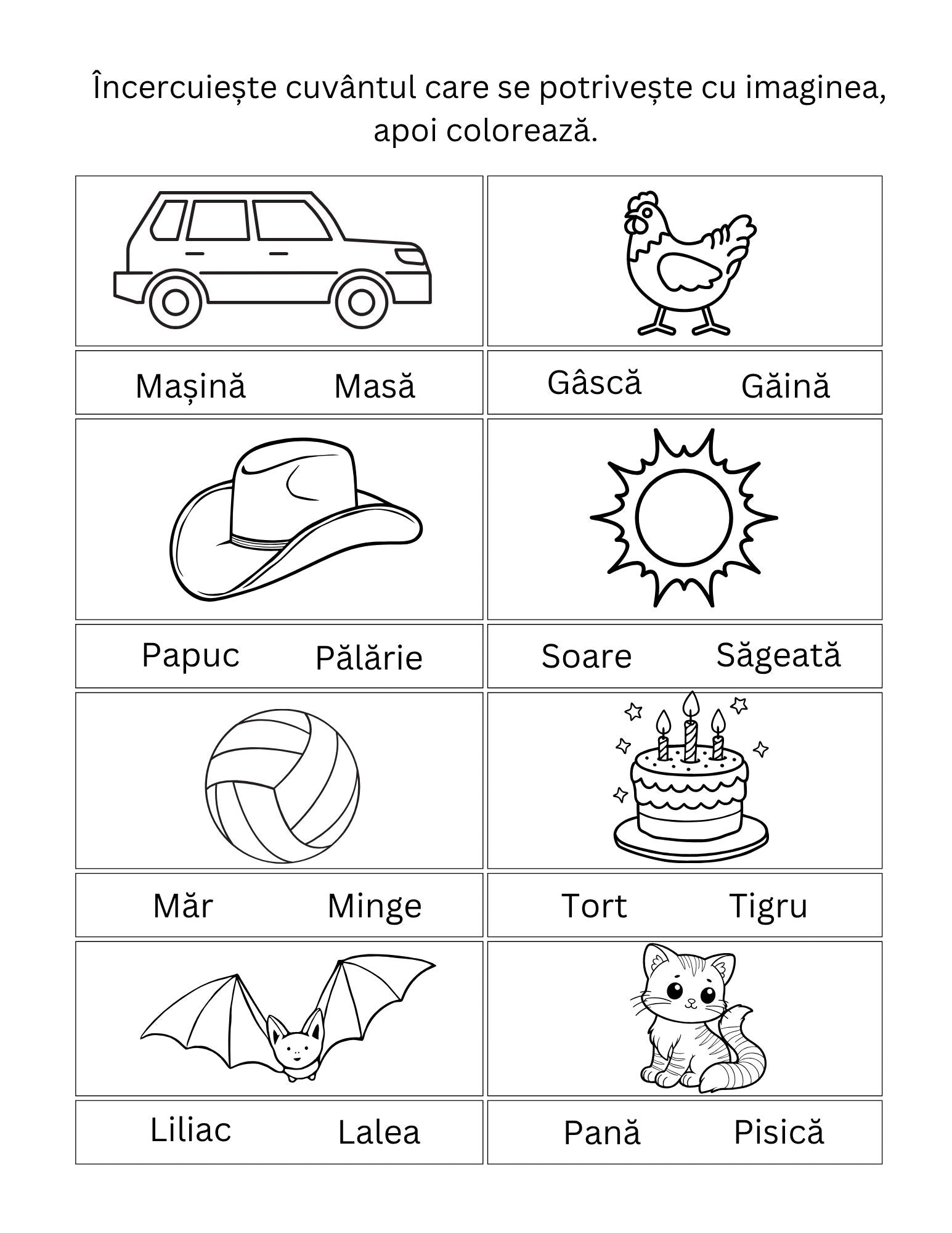 Încercuiește cuvântul care se potrivește cu imaginea, apoi colorează.

Mașină Masă

Gâscă Găină

Papuc Pălărie

Soare Săgeată

Măr Minge

Tort Tigru

Liliac Lalea

Pană Pisică